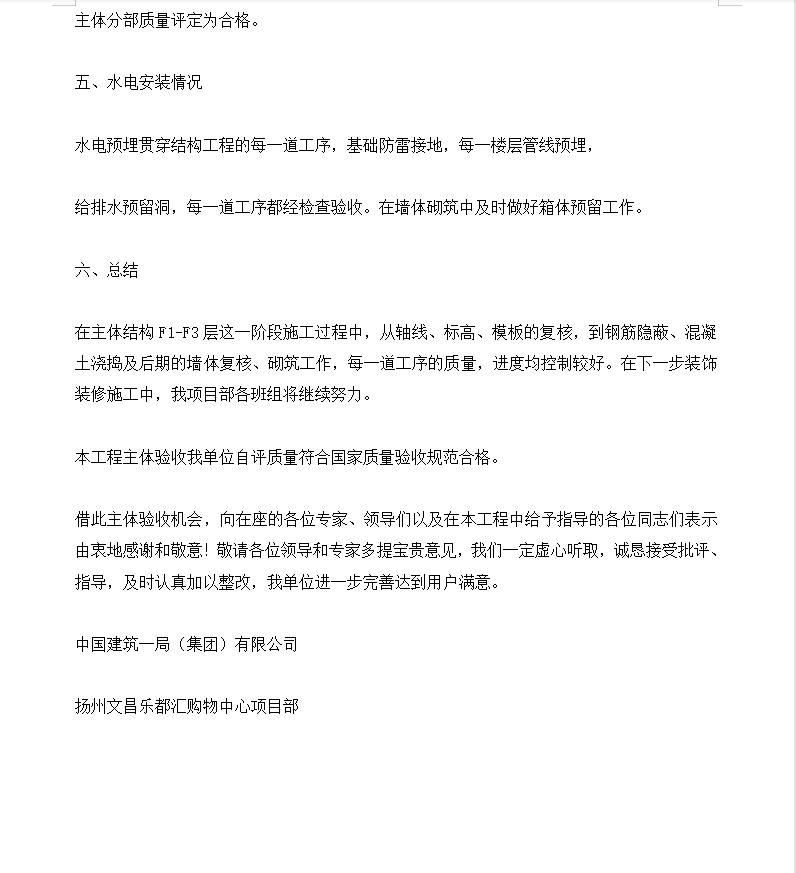 主体分部质量评定为合格。

五、水电安装情况

水电预埋贯穿结构工程的每一道工序，基础防雷接地，每一楼层管线预埋，

给排水预留洞，每一道工序都经检查验收。在墙体砌筑中及时做好箱体预留工作。

六、总结

在主体结构 F1-F3 层这一阶段施工过程中，从轴线、标高、模板的复核，到钢筋隐蔽、混凝土浇捣及后期的墙体复核、砌筑工作，每一道工序的质量，进度均控制较好。在下一步装饰装修施工中，我项目部各班组将继续努力。

本工程主体验收我单位自评质量符合国家质量验收规范合格。

借此主体验收机会，向在座的各位专家、领导们以及在本工程中给予指导的各位同志们表示由衷地感谢和敬意！敬请各位领导和专家多提宝贵意见，我们一定虚心听取，诚恳接受批评、指导，及时认真加以整改，我单位进一步完善达到用户满意。

中国建筑一局（集团）有限公司

扬州文昌乐都汇购物中心项目部